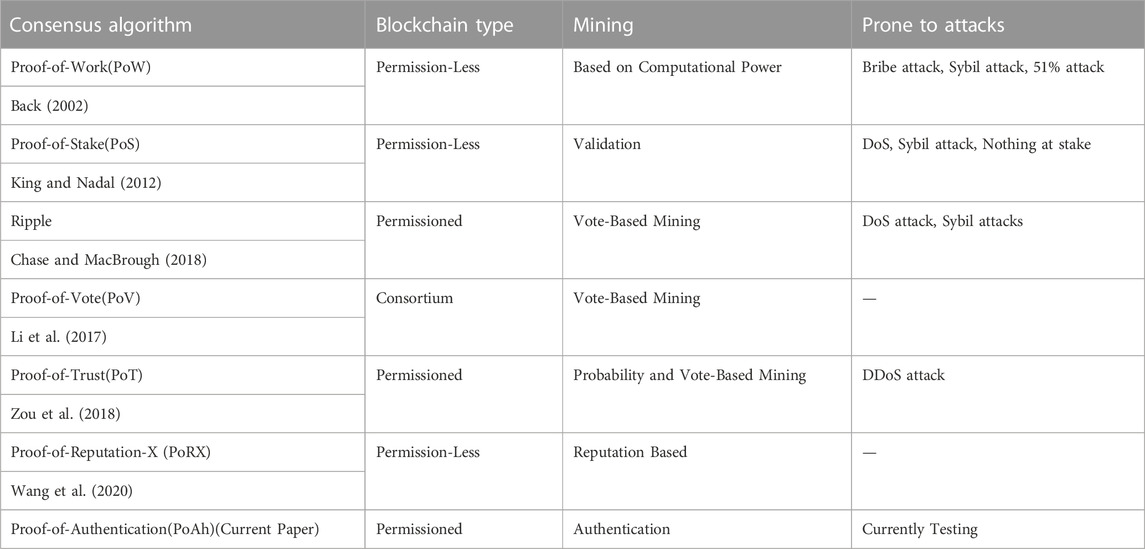 | Consensus algorithm | Blockchain type | Mining | Prone to attacks |
|---|---|---|---|
| Proof-of-Work(PoW) | Permission-Less | Based on Computational Power | Bribe attack, Sybil attack, 51% attack |
| Back (2002) | | | |
| Proof-of-Stake(PoS) | Permission-Less | Validation | DoS, Sybil attack, Nothing at stake |
| King and Nadal (2012) | | | |
| Ripple | Permissioned | Vote-Based Mining | DoS attack, Sybil attacks |
| Chase and MacBrough (2018) | | | |
| Proof-of-Vote(PoV) | Consortium | Vote-Based Mining | — |
| Li et al. (2017) | | | |
| Proof-of-Trust(PoT) | Permissioned | Probability and Vote-Based Mining | DDoS attack |
| Zou et al. (2018) | | | |
| Proof-of-Reputation-X (PoRX) | Permission-Less | Reputation Based | — |
| Wang et al. (2020) | | | |
| Proof-of-Authentication(PoAh)(Current Paper) | Permissioned | Authentication | Currently Testing |